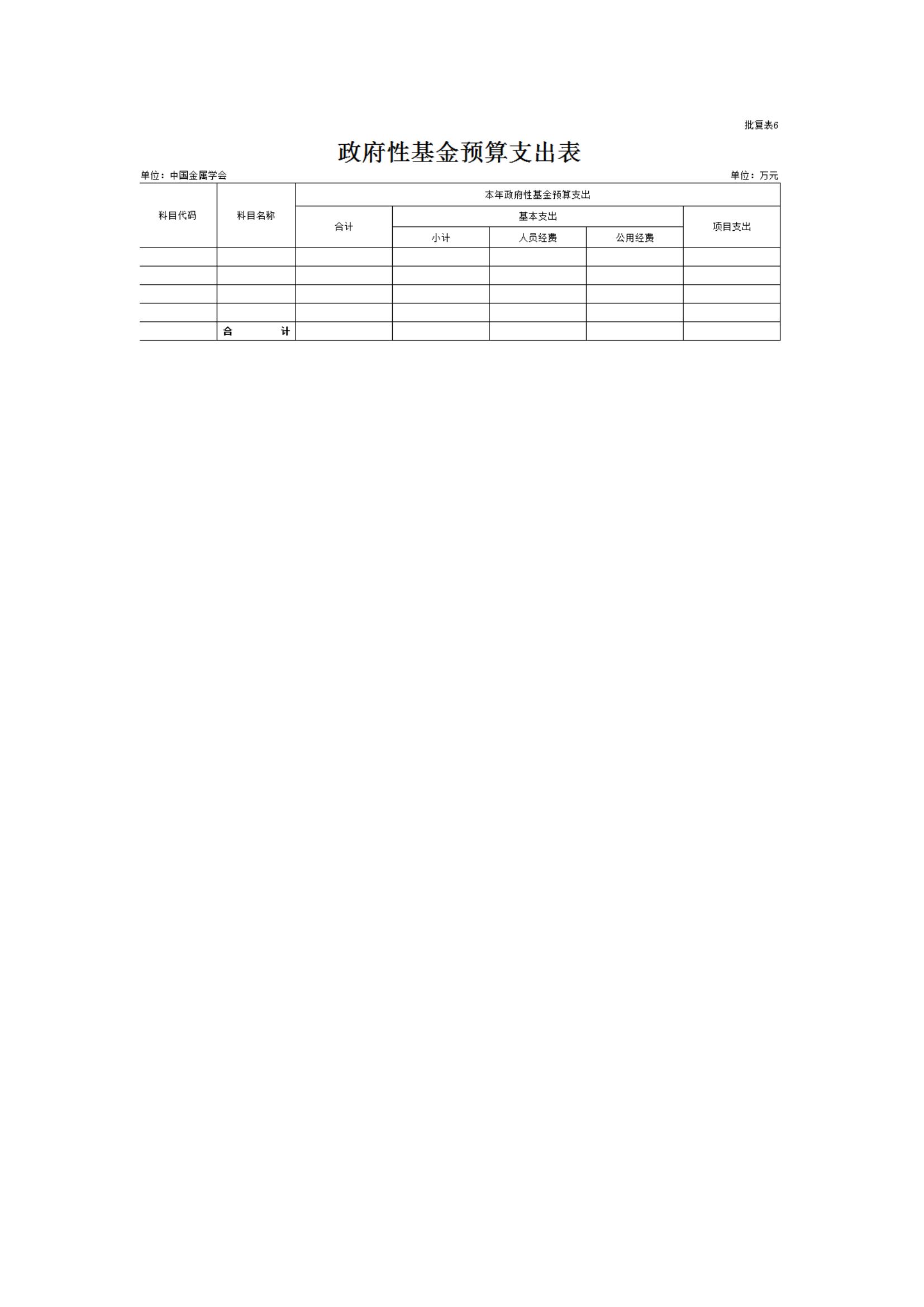 批复表6

政府性基金预算支出表

单位：中国金属学会 单位：万元

| 科目代码 | 科目名称 | 本年政府性基金预算支出 | | | | |
|---|---|---|---|---|---|---|
| | | 合计 | 基本支出 | | | 项目支出 |
| | | | 小计 | 人员经费 | 公用经费 | |
| | | | | | | |
| | | | | | | |
| | | | | | | |
| | | | | | | |
| | 合 计 | | | | | |